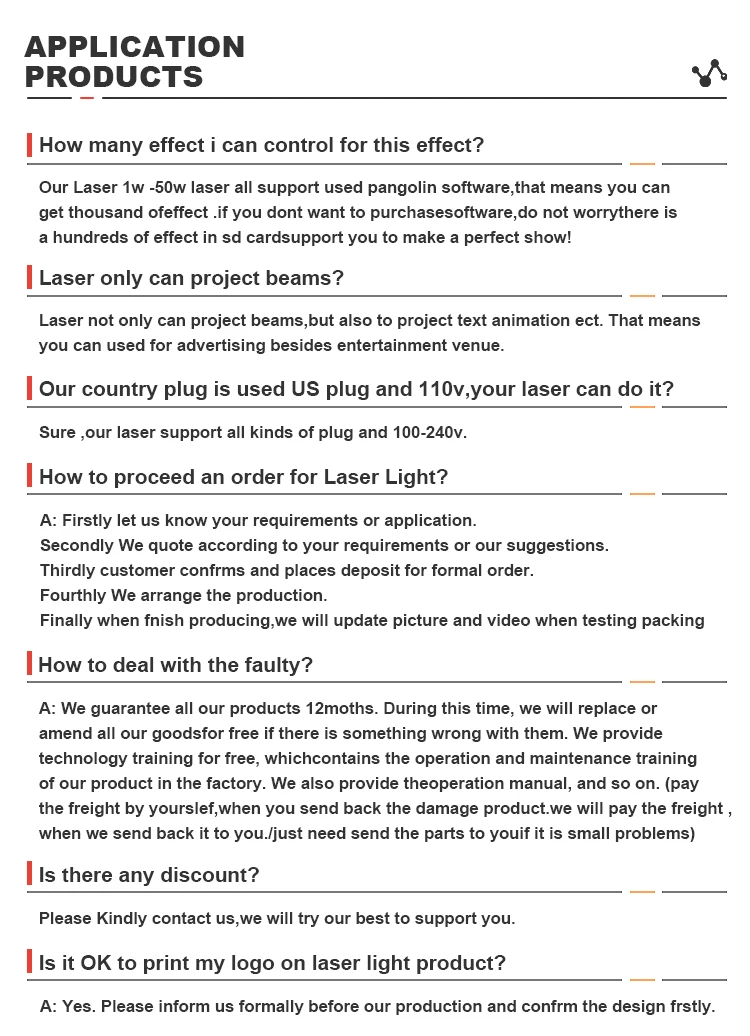 APPLICATION
PRODUCTS

How many effect i can control for this effect?

Our Laser 1w -50w laser all support used pangolin software,that means you can get thousand ofeffect .if you dont want to purchasesoftware,do not worrythere is a hundreds of effect in sd cardsupport you to make a perfect show!

Laser only can project beams?

Laser not only can project beams,but also to project text animation ect. That means you can used for advertising besides entertainment venue.

Our country plug is used US plug and 110v,your laser can do it?

Sure ,our laser support all kinds of plug and 100-240v.

How to proceed an order for Laser Light?

A: Firstly let us know your requirements or application.
Secondly We quote according to your requirements or our suggestions.
Thirdly customer confrms and places deposit for formal order.
Fourthly We arrange the production.
Finally when fnish producing,we will update picture and video when testing packing

How to deal with the faulty?

A: We guarantee all our products 12moths. During this time, we will replace or amend all our goodsfor free if there is something wrong with them. We provide technology training for free, whichcontains the operation and maintenance training of our product in the factory. We also provide theoperation manual, and so on. (pay the freight by yourslef,when you send back the damage product.we will pay the freight , when we send back it to you./just need send the parts to youif it is small problems)

Is there any discount?

Please Kindly contact us,we will try our best to support you.

Is it OK to print my logo on laser light product?

A: Yes. Please inform us formally before our production and confrm the design frstly.